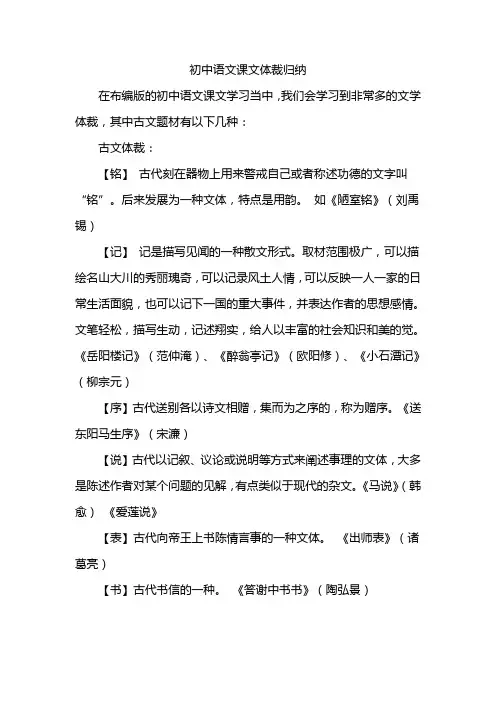 初中语文课文体裁归纳

在布编版的初中语文课文学习当中，我们会学习到非常多的文学体裁，其中古文题材有以下几种：

古文体裁：

【铭】 古代刻在器物上用来警戒自己或者称述功德的文字叫“铭”。后来发展为一种文体，特点是用韵。 如《陋室铭》（刘禹锡）

【记】 记是描写见闻的一种散文形式。取材范围极广，可以描绘名山大川的秀丽瑰奇，可以记录风土人情，可以反映一人一家的日常生活面貌，也可以记下一国的重大事件，并表达作者的思想感情。文笔轻松，描写生动，记述翔实，给人以丰富的社会知识和美的觉。《岳阳楼记》（范仲淹）、《醉翁亭记》（欧阳修）、《小石潭记》（柳宗元）

【序】古代送别各以诗文相赠，集而为之序的，称为赠序。《送东阳马生序》（宋濂）

【说】古代以记叙、议论或说明等方式来阐述事理的文体，大多是陈述作者对某个问题的见解，有点类似于现代的杂文。《马说》（韩愈） 《爱莲说》

【表】古代向帝王上书陈情言事的一种文体。 《出师表》（诸葛亮）

【书】古代书信的一种。 《答谢中书书》（陶弘景）